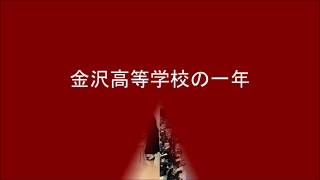 金沢高等学校の一年